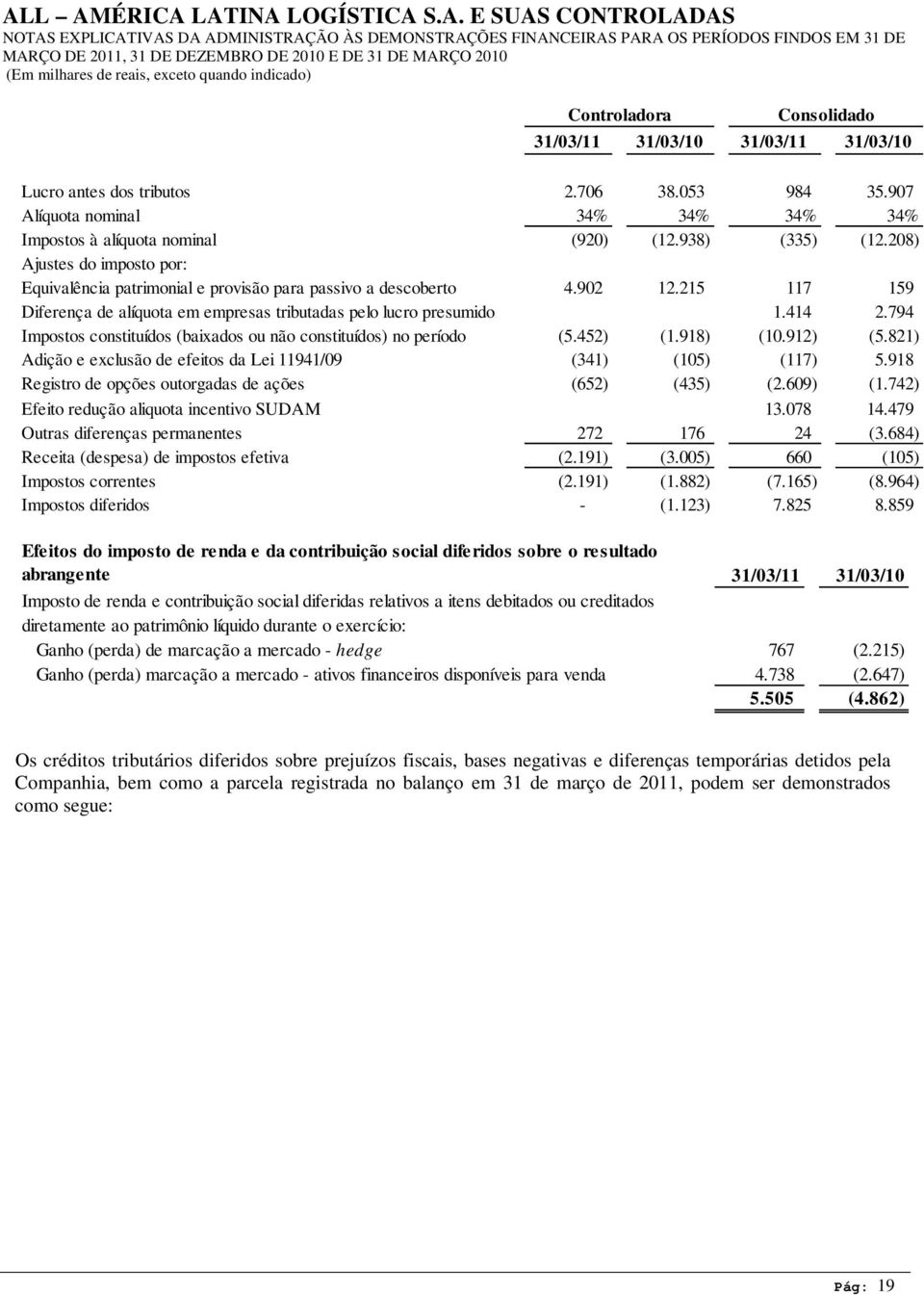 ALL – AMÉRICA LATINA LOGÍSTICA S.A. E SUAS CONTROLADAS
NOTAS EXPLICATIVAS DA ADMINISTRAÇÃO ÀS DEMONSTRAÇÕES FINANCEIRAS PARA OS PERÍODOS FINDOS EM 31 DE MARÇO DE 2011, 31 DE DEZEMBRO DE 2010 E DE 31 DE MARÇO 2010
(Em milhares de reais, exceto quando indicado)

| | Controladora | | Consolidado | |
|---|---|---|---|---|
| | 31/03/11 | 31/03/10 | 31/03/11 | 31/03/10 |
| Lucro antes dos tributos | 2.706 | 38.053 | 984 | 35.907 |
| Alíquota nominal | 34% | 34% | 34% | 34% |
| Impostos à alíquota nominal | (920) | (12.938) | (335) | (12.208) |
| Ajustes do imposto por: | | | | |
| Equivalência patrimonial e provisão para passivo a descoberto | 4.902 | 12.215 | 117 | 159 |
| Diferença de alíquota em empresas tributadas pelo lucro presumido | | | 1.414 | 2.794 |
| Impostos constituídos (baixados ou não constituídos) no período | (5.452) | (1.918) | (10.912) | (5.821) |
| Adição e exclusão de efeitos da Lei 11941/09 | (341) | (105) | (117) | 5.918 |
| Registro de opções outorgadas de ações | (652) | (435) | (2.609) | (1.742) |
| Efeito redução aliquota incentivo SUDAM | | | 13.078 | 14.479 |
| Outras diferenças permanentes | 272 | 176 | 24 | (3.684) |
| Receita (despesa) de impostos efetiva | (2.191) | (3.005) | 660 | (105) |
| Impostos correntes | (2.191) | (1.882) | (7.165) | (8.964) |
| Impostos diferidos | - | (1.123) | 7.825 | 8.859 |

| Efeitos do imposto de renda e da contribuição social diferidos sobre o resultado abrangente | 31/03/11 | 31/03/10 |
|---|---|---|
| Imposto de renda e contribuição social diferidas relativos a itens debitados ou creditados diretamente ao patrimônio líquido durante o exercício: | | |
| Ganho (perda) de marcação a mercado - hedge | 767 | (2.215) |
| Ganho (perda) marcação a mercado - ativos financeiros disponíveis para venda | 4.738 | (2.647) |
| | 5.505 | (4.862) |

Os créditos tributários diferidos sobre prejuízos fiscais, bases negativas e diferenças temporárias detidos pela Companhia, bem como a parcela registrada no balanço em 31 de março de 2011, podem ser demonstrados como segue:

Pág: 19